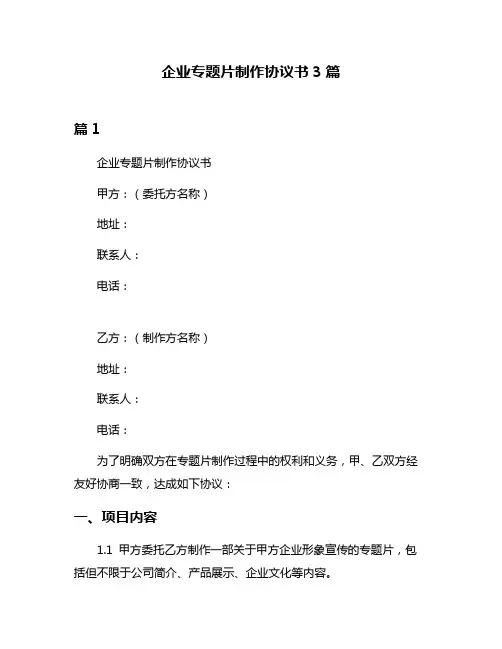 企业专题片制作协议书 3 篇

篇 1

企业专题片制作协议书

甲方：（委托方名称）

地址：

联系人：

电话：

乙方：（制作方名称）

地址：

联系人：

电话：

为了明确双方在专题片制作过程中的权利和义务，甲、乙双方经友好协商一致，达成如下协议：

一、项目内容

1.1 甲方委托乙方制作一部关于甲方企业形象宣传的专题片，包括但不限于公司简介、产品展示、企业文化等内容。